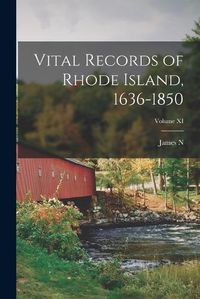 Vital Records of Rhode Island, 1636-1850

Volume XI

James N